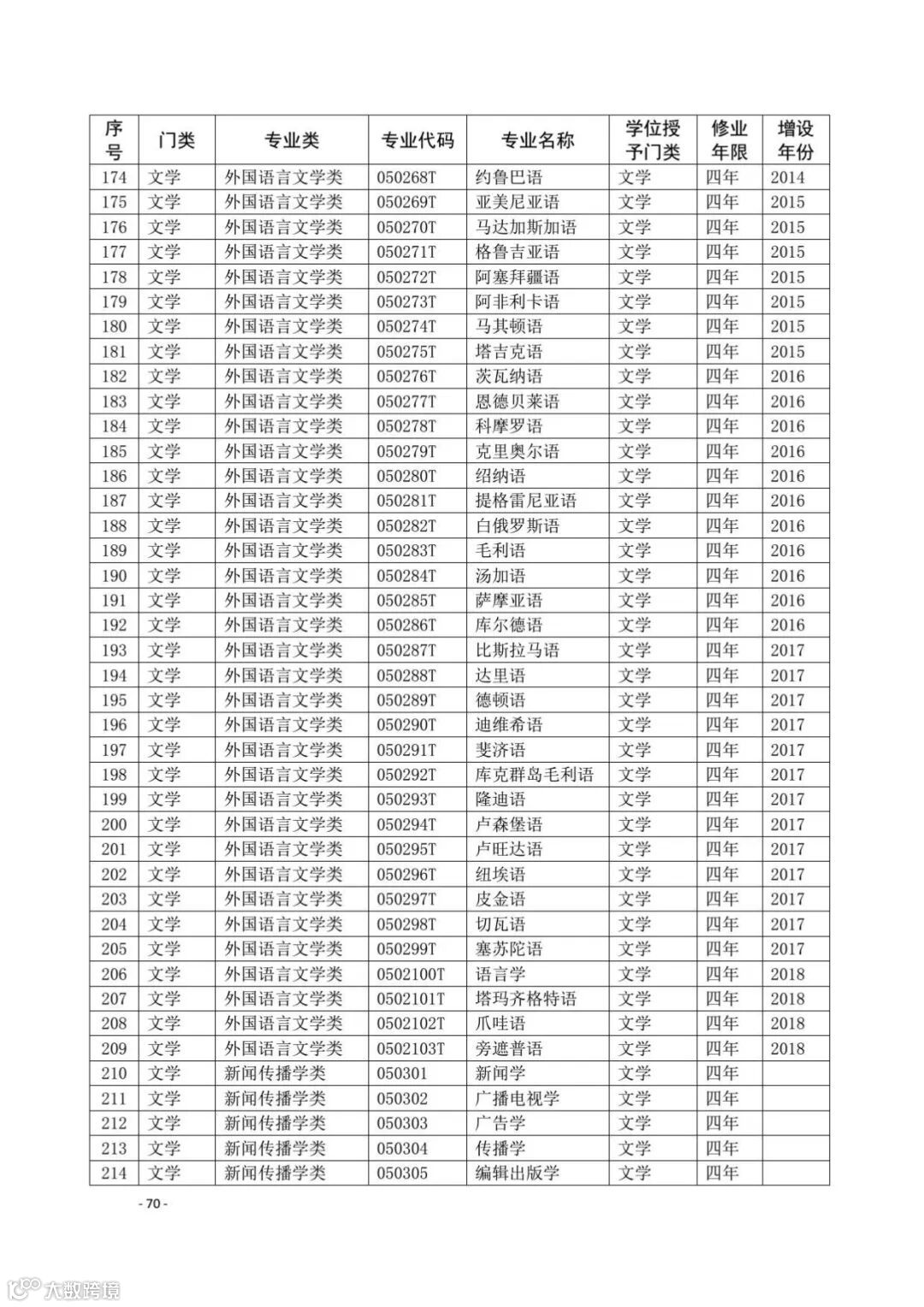 | 序号 | 门类 | 专业类 | 专业代码 | 专业名称 | 学位授予门类 | 修业年限 | 增设年份 |
|---|---|---|---|---|---|---|---|
| 174 | 文学 | 外国语言文学类 | 050268T | 约鲁巴语 | 文学 | 四年 | 2014 |
| 175 | 文学 | 外国语言文学类 | 050269T | 亚美尼亚语 | 文学 | 四年 | 2015 |
| 176 | 文学 | 外国语言文学类 | 050270T | 马达加斯加语 | 文学 | 四年 | 2015 |
| 177 | 文学 | 外国语言文学类 | 050271T | 格鲁吉亚语 | 文学 | 四年 | 2015 |
| 178 | 文学 | 外国语言文学类 | 050272T | 阿塞拜疆语 | 文学 | 四年 | 2015 |
| 179 | 文学 | 外国语言文学类 | 050273T | 阿非利卡语 | 文学 | 四年 | 2015 |
| 180 | 文学 | 外国语言文学类 | 050274T | 马其顿语 | 文学 | 四年 | 2015 |
| 181 | 文学 | 外国语言文学类 | 050275T | 塔吉克语 | 文学 | 四年 | 2015 |
| 182 | 文学 | 外国语言文学类 | 050276T | 茨瓦纳语 | 文学 | 四年 | 2016 |
| 183 | 文学 | 外国语言文学类 | 050277T | 恩德贝莱语 | 文学 | 四年 | 2016 |
| 184 | 文学 | 外国语言文学类 | 050278T | 科摩罗语 | 文学 | 四年 | 2016 |
| 185 | 文学 | 外国语言文学类 | 050279T | 克里奥尔语 | 文学 | 四年 | 2016 |
| 186 | 文学 | 外国语言文学类 | 050280T | 绍纳语 | 文学 | 四年 | 2016 |
| 187 | 文学 | 外国语言文学类 | 050281T | 提格雷尼亚语 | 文学 | 四年 | 2016 |
| 188 | 文学 | 外国语言文学类 | 050282T | 白俄罗斯语 | 文学 | 四年 | 2016 |
| 189 | 文学 | 外国语言文学类 | 050283T | 毛利语 | 文学 | 四年 | 2016 |
| 190 | 文学 | 外国语言文学类 | 050284T | 汤加语 | 文学 | 四年 | 2016 |
| 191 | 文学 | 外国语言文学类 | 050285T | 萨摩亚语 | 文学 | 四年 | 2016 |
| 192 | 文学 | 外国语言文学类 | 050286T | 库尔德语 | 文学 | 四年 | 2016 |
| 193 | 文学 | 外国语言文学类 | 050287T | 比斯拉马语 | 文学 | 四年 | 2017 |
| 194 | 文学 | 外国语言文学类 | 050288T | 达里语 | 文学 | 四年 | 2017 |
| 195 | 文学 | 外国语言文学类 | 050289T | 德顿语 | 文学 | 四年 | 2017 |
| 196 | 文学 | 外国语言文学类 | 050290T | 迪维希语 | 文学 | 四年 | 2017 |
| 197 | 文学 | 外国语言文学类 | 050291T | 斐济语 | 文学 | 四年 | 2017 |
| 198 | 文学 | 外国语言文学类 | 050292T | 库克群岛毛利语 | 文学 | 四年 | 2017 |
| 199 | 文学 | 外国语言文学类 | 050293T | 隆迪语 | 文学 | 四年 | 2017 |
| 200 | 文学 | 外国语言文学类 | 050294T | 卢森堡语 | 文学 | 四年 | 2017 |
| 201 | 文学 | 外国语言文学类 | 050295T | 卢旺达语 | 文学 | 四年 | 2017 |
| 202 | 文学 | 外国语言文学类 | 050296T | 纽埃语 | 文学 | 四年 | 2017 |
| 203 | 文学 | 外国语言文学类 | 050297T | 皮金语 | 文学 | 四年 | 2017 |
| 204 | 文学 | 外国语言文学类 | 050298T | 切瓦语 | 文学 | 四年 | 2017 |
| 205 | 文学 | 外国语言文学类 | 050299T | 塞苏陀语 | 文学 | 四年 | 2017 |
| 206 | 文学 | 外国语言文学类 | 0502100T | 语言学 | 文学 | 四年 | 2018 |
| 207 | 文学 | 外国语言文学类 | 0502101T | 塔玛齐格特语 | 文学 | 四年 | 2018 |
| 208 | 文学 | 外国语言文学类 | 0502102T | 爪哇语 | 文学 | 四年 | 2018 |
| 209 | 文学 | 外国语言文学类 | 0502103T | 旁遮普语 | 文学 | 四年 | 2018 |
| 210 | 文学 | 新闻传播学类 | 050301 | 新闻学 | 文学 | 四年 | |
| 211 | 文学 | 新闻传播学类 | 050302 | 广播电视学 | 文学 | 四年 | |
| 212 | 文学 | 新闻传播学类 | 050303 | 广告学 | 文学 | 四年 | |
| 213 | 文学 | 新闻传播学类 | 050304 | 传播学 | 文学 | 四年 | |
| 214 | 文学 | 新闻传播学类 | 050305 | 编辑出版学 | 文学 | 四年 | |

- 70 -

大数跨境